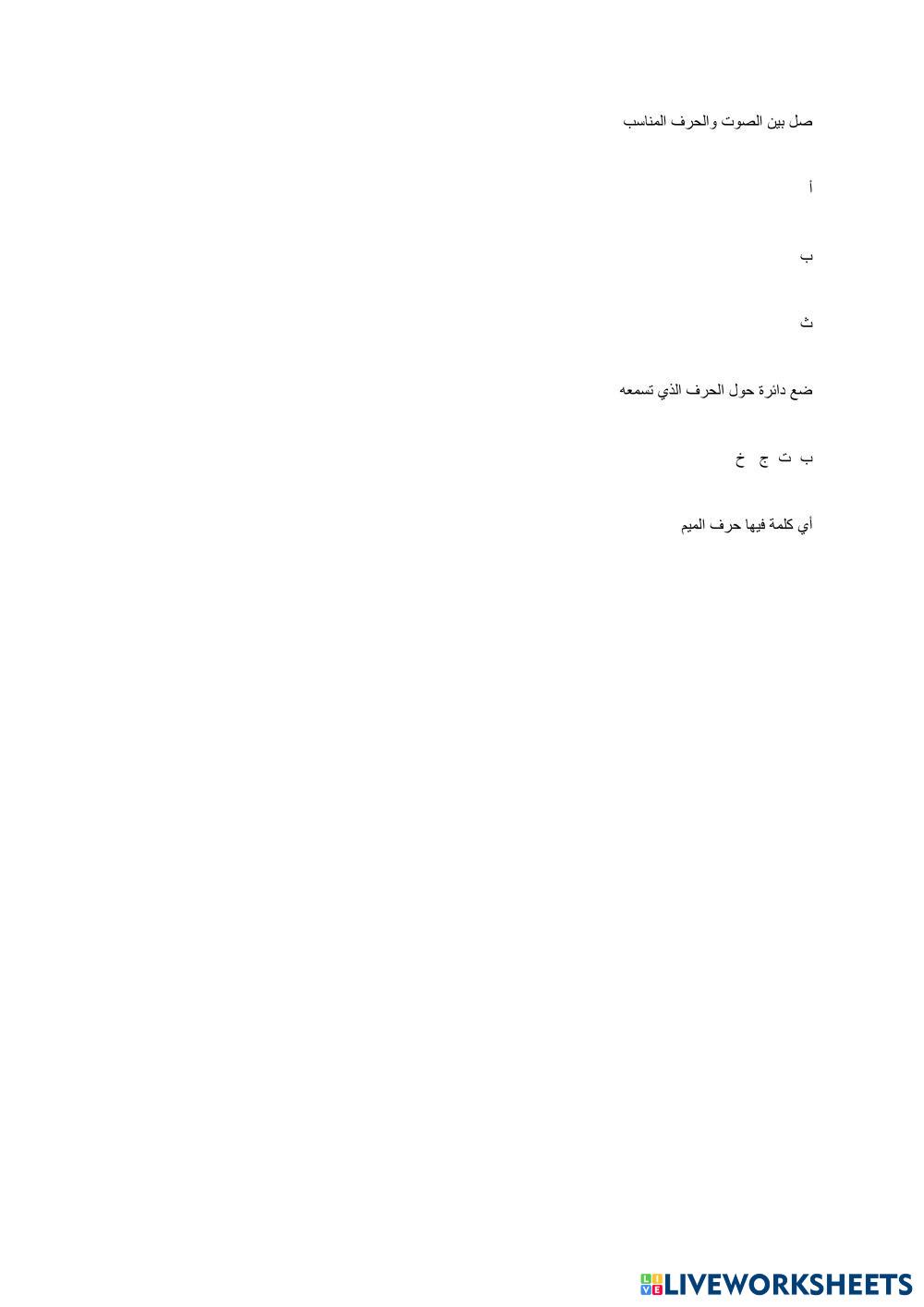 صل بين الصوت والحرف المناسب

أ

ب

ث

ضع دائرة حول الحرف الذي تسمعه

ب ت ج خ

أي كلمة فيها حرف الميم

LIVEWORKSHEETS